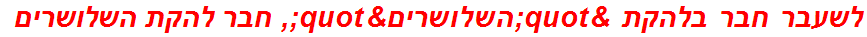 לשעבר חבר בלהקת &quot;השלושרים&quot;, חבר להקת השלושרים